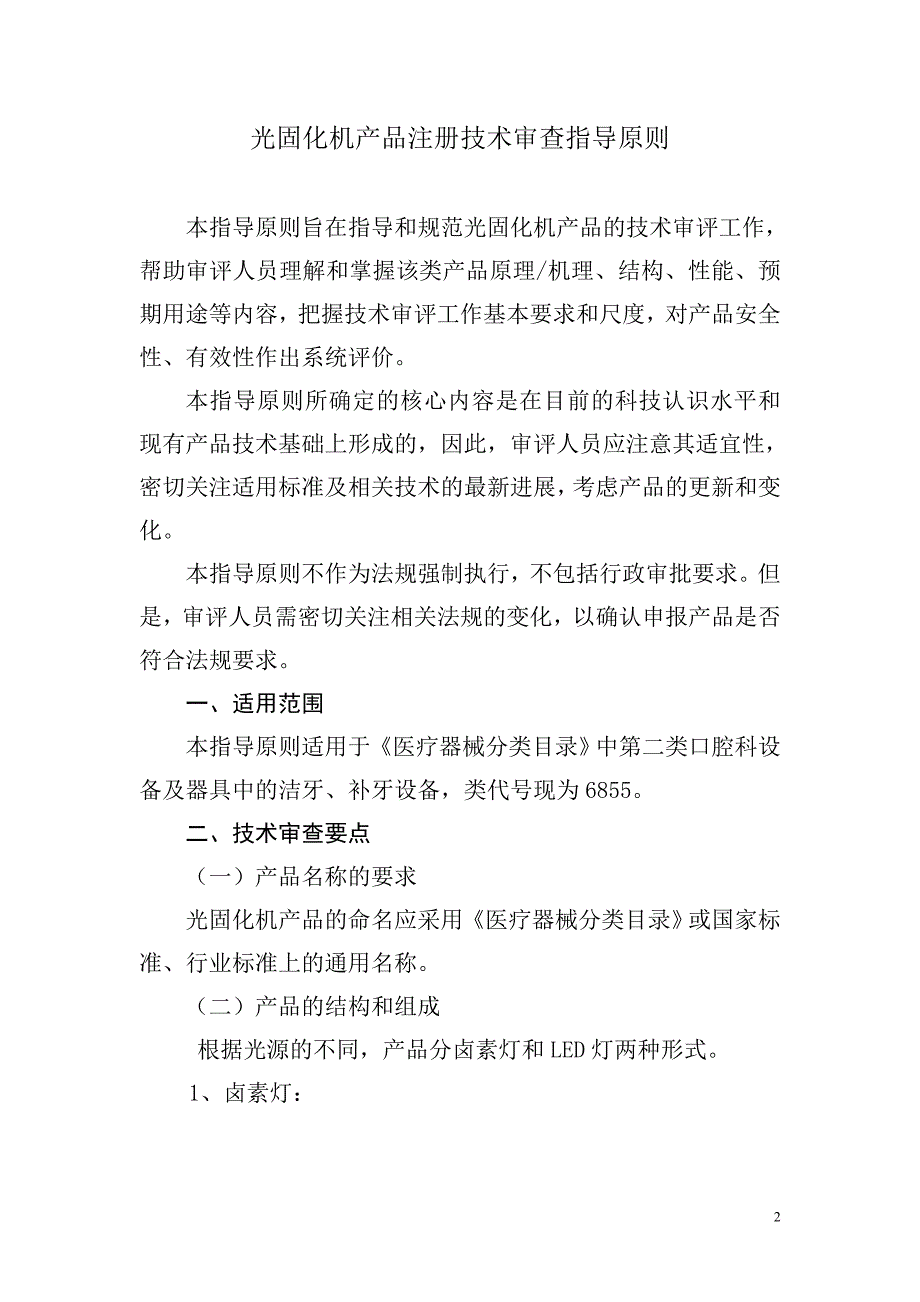 光固化机产品注册技术审查指导原则

本指导原则旨在指导和规范光固化机产品的技术审评工作，帮助审评人员理解和掌握该类产品原理/机理、结构、性能、预期用途等内容，把握技术审评工作基本要求和尺度，对产品安全性、有效性作出系统评价。

本指导原则所确定的核心内容是在目前的科技认识水平和现有产品技术基础上形成的，因此，审评人员应注意其适宜性，密切关注适用标准及相关技术的最新进展，考虑产品的更新和变化。

本指导原则不作为法规强制执行，不包括行政审批要求。但是，审评人员需密切关注相关法规的变化，以确认申报产品是否符合法规要求。

一、适用范围

本指导原则适用于《医疗器械分类目录》中第二类口腔科设备及器具中的洁牙、补牙设备，类代号现为6855。

二、技术审查要点

（一）产品名称的要求

光固化机产品的命名应采用《医疗器械分类目录》或国家标准、行业标准上的通用名称。

（二）产品的结构和组成

根据光源的不同，产品分卤素灯和LED灯两种形式。

1、卤素灯：

2